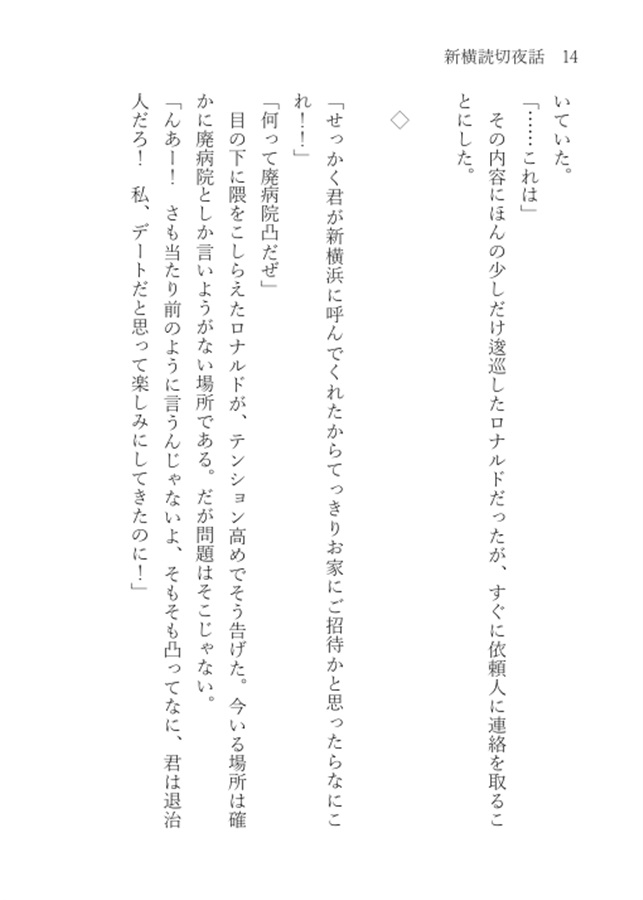 新横読切夜話　14

いていた。

「……これは」

その内容にほんの少しだけ逡巡したロナルドだったが、すぐに依頼人に連絡を取ることにした。

◇

「せっかく君が新横浜に呼んでくれたからてっきりお家にご招待かと思ったらなにこれ！！」

「何って廃病院凸だぜ」

目の下に隈をこしらえたロナルドが、テンション高めでそう告げた。今いる場所は確かに廃病院としか言いようがない場所である。だが問題はそこじゃない。

「んあー！　さも当たり前のように言うんじゃないよ、そもそも凸ってなに、君は退治人だろ！　私、デートだと思って楽しみにしてきたのに！」